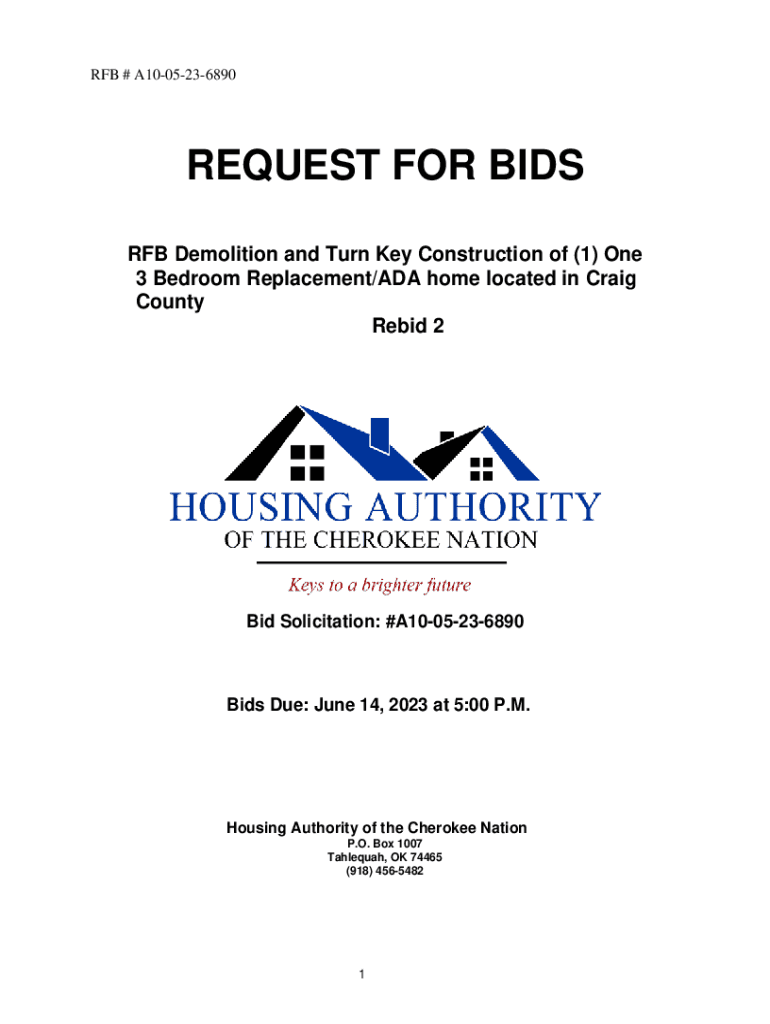 RFB # A10-05-23-6890

REQUEST FOR BIDS

RFB Demolition and Turn Key Construction of (1) One 3 Bedroom Replacement/ADA home located in Craig County

Rebid 2

HOUSING AUTHORITY

OF THE CHEROKEE NATION

Keys to a brighter future

Bid Solicitation: #A10-05-23-6890

Bids Due: June 14, 2023 at 5:00 P.M.

Housing Authority of the Cherokee Nation

P.O. Box 1007

Tahlequah, OK 74465

(918) 456-5482

1